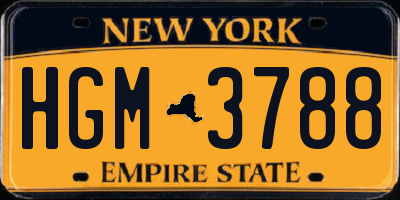 NEW YORK

HGM 3788

EMPIRE STATE